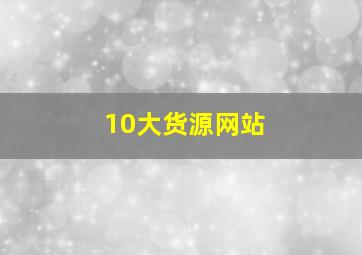 10大货源网站